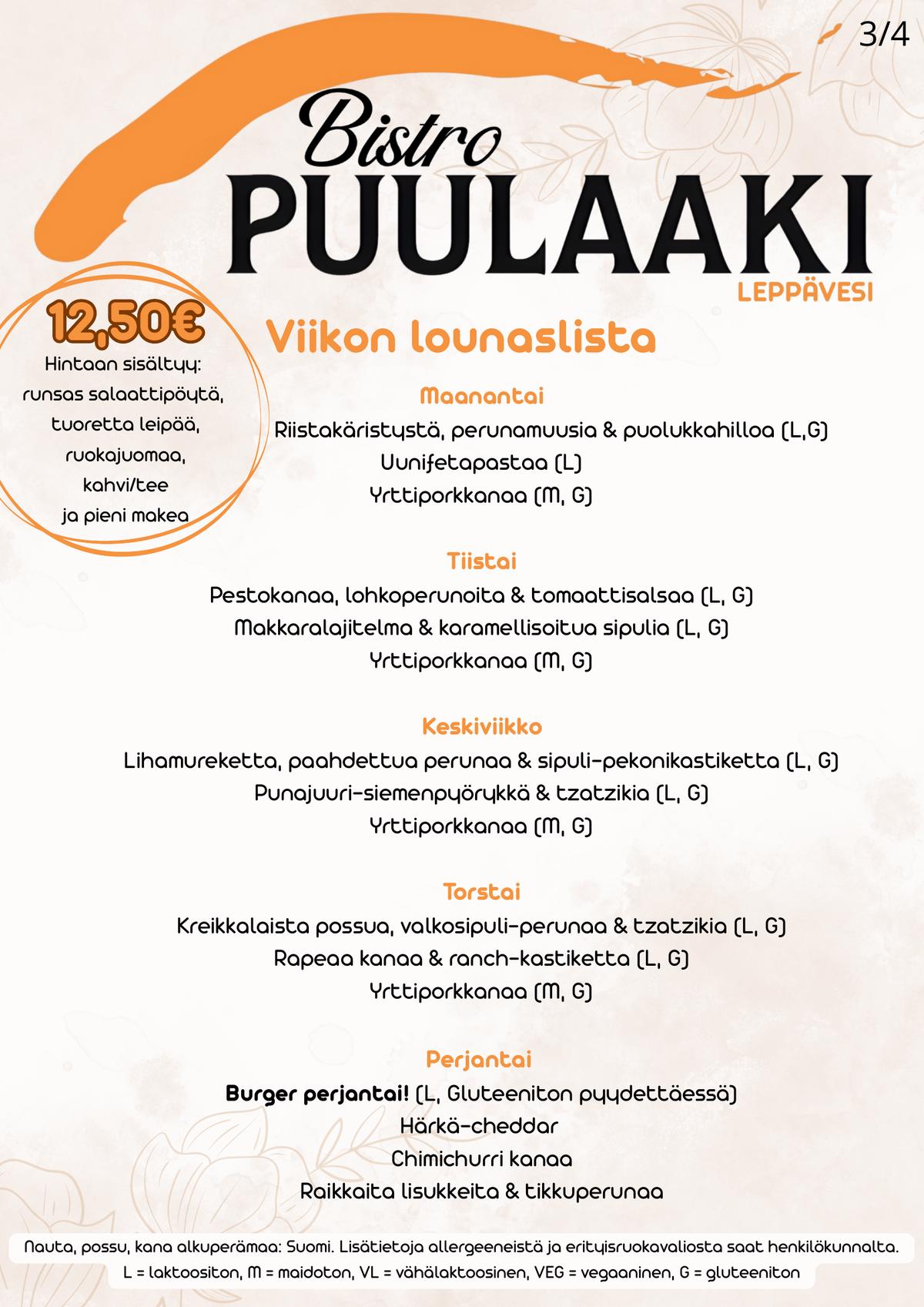 3/4

Bistro PUULAAKI LEPPÄVESI

12,50€
Hintaan sisältyy:
runsas salaattipöytä,
tuoretta leipää,
ruokajuomaa,
kahvi/tee
ja pieni makea

Viikon lounaslista

Maanantai
Riistakäristystä, perunamuusia & puolukkahilloa (L,G)
Uunifetapastaa (L)
Yrttiporkkanaa (M, G)

Tiistai
Pestokanaa, lohkoperunoita & tomaattisalsaa (L, G)
Makkaralajitelma & karamellisoitua sipulia (L, G)
Yrttiporkkanaa (M, G)

Keskiviikko
Lihamureketta, paahdettua perunaa & sipuli-pekonikastiketta (L, G)
Punajuuri-siemenpyörykkä & tzatzikia (L, G)
Yrttiporkkanaa (M, G)

Torstai
Kreikkalaista possua, valkosipuli-perunaa & tzatzikia (L, G)
Rapeaa kanaa & ranch-kastiketta (L, G)
Yrttiporkkanaa (M, G)

Perjantai
Burger perjantai! (L, Gluteeniton pyydettäessä)
Härkä-cheddar
Chimichurri kanaa
Raikkaita lisukkeita & tikkuperunaa

Nauta, possu, kana alkuperämaa: Suomi. Lisätietoja allergeeneistä ja erityisruokavaliosta saat henkilökunnalta.
L = laktoositon, M = maidoton, VL = vähälaktoosinen, VEG = vegaaninen, G = gluteeniton